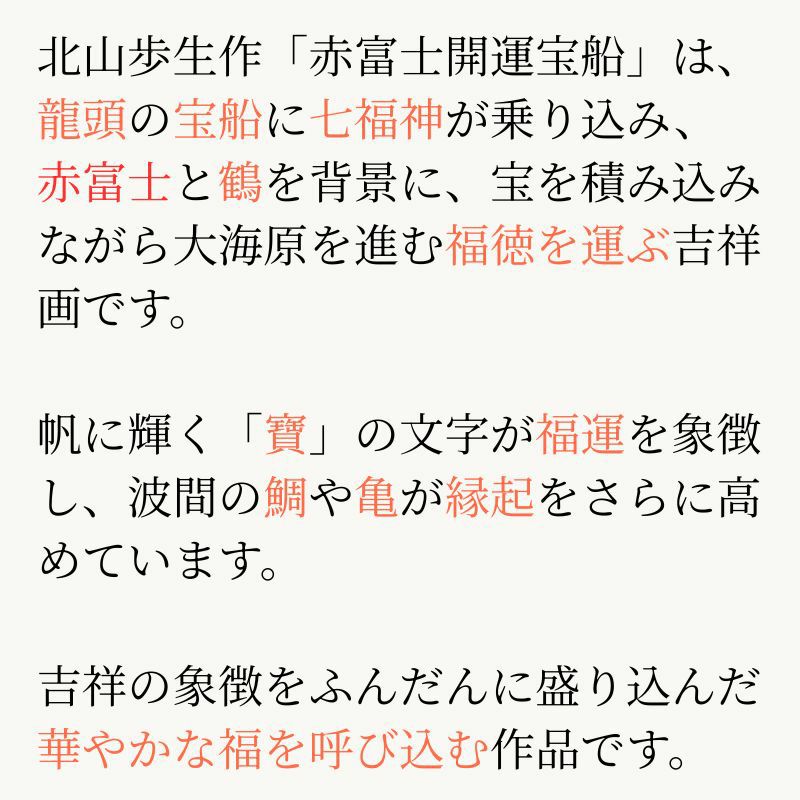 北山歩生作「赤富士開運宝船」は、龍頭の宝船に七福神が乗り込み、赤富士と鶴を背景に、宝を積み込みながら大海原を進む福徳を運ぶ吉祥画です。

帆に輝く「寶」の文字が福運を象徴し、波間の鯛や亀が縁起をさらに高めています。

吉祥の象徴をふんだんに盛り込んだ華やかな福を呼び込む作品です。